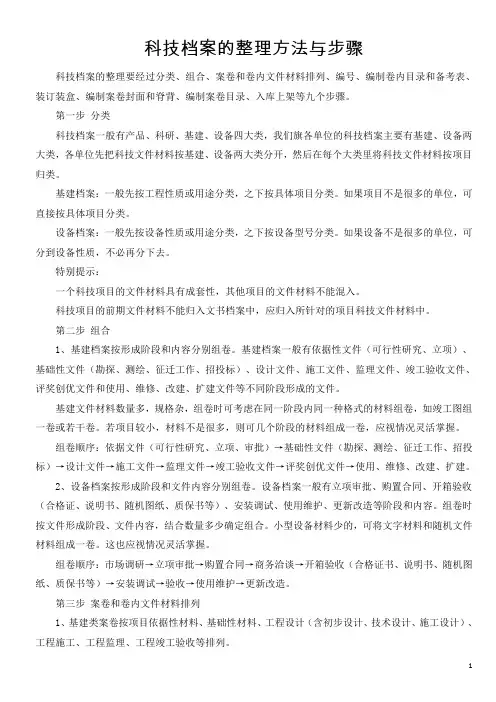 科技档案的整理方法与步骤

科技档案的整理要经过分类、组合、案卷和卷内文件材料排列、编号、编制卷内目录和备考表、装订装盒、编制案卷封面和脊背、编制案卷目录、入库上架等九个步骤。

第一步 分类

科技档案一般有产品、科研、基建、设备四大类，我们旗各单位的科技档案主要有基建、设备两大类，各单位先把科技文件材料按基建、设备两大类分开，然后在每个大类里将科技文件材料按项目归类。

基建档案：一般先按工程性质或用途分类，之下按具体项目分类。如果项目不是很多的单位，可直接按具体项目分类。

设备档案：一般先按设备性质或用途分类，之下按设备型号分类。如果设备不是很多的单位，可分到设备性质，不必再分下去。

特别提示：

一个科技项目的文件材料具有成套性，其他项目的文件材料不能混入。

科技项目的前期文件材料不能归入文书档案中，应归入所针对的项目科技文件材料中。

第二步 组合

1、基建档案按形成阶段和内容分别组卷。基建档案一般有依据性文件（可行性研究、立项）、基础性文件（勘探、测绘、征迁工作、招投标）、设计文件、施工文件、监理文件、竣工验收文件、评奖创优文件和使用、维修、改建、扩建文件等不同阶段形成的文件。

基建文件材料数量多，规格杂，组卷时可考虑在同一阶段内同一种格式的材料组卷，如竣工图组一卷或若干卷。若项目较小，材料不是很多，则可几个阶段的材料组成一卷，应视情况灵活掌握。

组卷顺序：依据文件（可行性研究、立项、审批）→基础性文件（勘探、测绘、征迁工作、招投标）→设计文件→施工文件→监理文件→竣工验收文件→评奖创优文件→使用、维修、改建、扩建。

2、设备档案按形成阶段和文件内容分别组卷。设备档案一般有立项审批、购置合同、开箱验收（合格证、说明书、随机图纸、质保书等）、安装调试、使用维护、更新改造等阶段和内容。组卷时按文件形成阶段、文件内容，结合数量多少确定组合。小型设备材料少的，可将文字材料和随机文件材料组成一卷。这也应视情况灵活掌握。

组卷顺序：市场调研→立项审批→购置合同→商务洽谈→开箱验收（合格证书、说明书、随机图纸、质保书等）→安装调试→验收→使用维护→更新改造。

第三步 案卷和卷内文件材料排列

1、基建类案卷按项目依据性材料、基础性材料、工程设计（含初步设计、技术设计、施工设计）、工程施工、工程监理、工程竣工验收等排列。

1